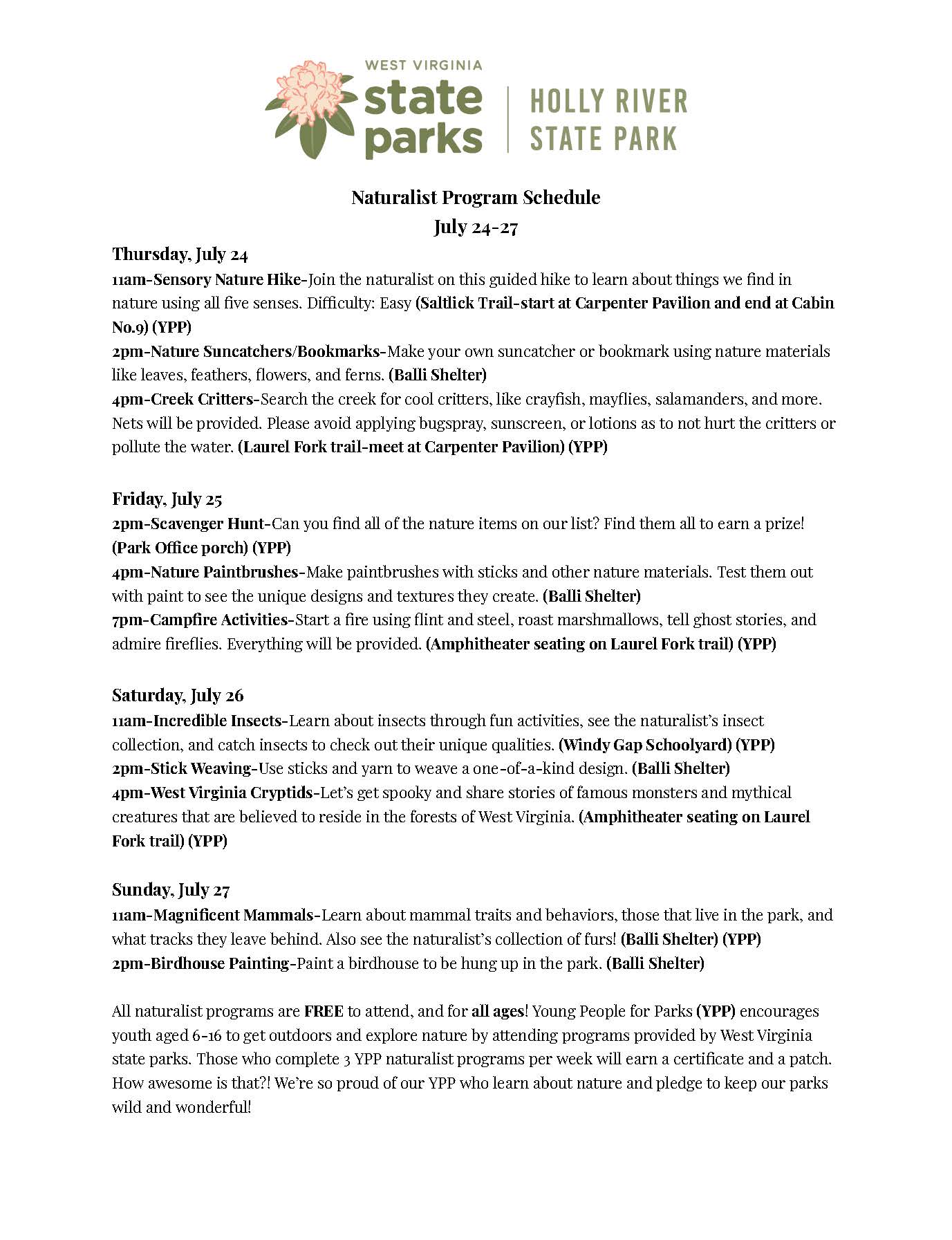 WEST VIRGINIA
state
parks

HOLLY RIVER
STATE PARK

Naturalist Program Schedule
July 24-27

Thursday, July 24
11am-Sensory Nature Hike-Join the naturalist on this guided hike to learn about things we find in nature using all five senses. Difficulty: Easy (Saltlick Trail-start at Carpenter Pavilion and end at Cabin No.9) (YPP)
2pm-Nature Suncatchers/Bookmarks-Make your own suncatcher or bookmark using nature materials like leaves, feathers, flowers, and ferns. (Balli Shelter)
4pm-Creek Critters-Search the creek for cool critters, like crayfish, mayflies, salamanders, and more. Nets will be provided. Please avoid applying bugspray, sunscreen, or lotions as to not hurt the critters or pollute the water. (Laurel Fork trail-meet at Carpenter Pavilion) (YPP)

Friday, July 25
2pm-Scavenger Hunt-Can you find all of the nature items on our list? Find them all to earn a prize! (Park Office porch) (YPP)
4pm-Nature Paintbrushes-Make paintbrushes with sticks and other nature materials. Test them out with paint to see the unique designs and textures they create. (Balli Shelter)
7pm-Campfire Activities-Start a fire using flint and steel, roast marshmallows, tell ghost stories, and admire fireflies. Everything will be provided. (Amphitheater seating on Laurel Fork trail) (YPP)

Saturday, July 26
11am-Incredible Insects-Learn about insects through fun activities, see the naturalist's insect collection, and catch insects to check out their unique qualities. (Windy Gap Schoolyard) (YPP)
2pm-Stick Weaving-Use sticks and yarn to weave a one-of-a-kind design. (Balli Shelter)
4pm-West Virginia Cryptids-Let's get spooky and share stories of famous monsters and mythical creatures that are believed to reside in the forests of West Virginia. (Amphitheater seating on Laurel Fork trail) (YPP)

Sunday, July 27
11am-Magnificent Mammals-Learn about mammal traits and behaviors, those that live in the park, and what tracks they leave behind. Also see the naturalist's collection of furs! (Balli Shelter) (YPP)
2pm-Birdhouse Painting-Paint a birdhouse to be hung up in the park. (Balli Shelter)

All naturalist programs are FREE to attend, and for all ages! Young People for Parks (YPP) encourages youth aged 6-16 to get outdoors and explore nature by attending programs provided by West Virginia state parks. Those who complete 3 YPP naturalist programs per week will earn a certificate and a patch. How awesome is that?! We're so proud of our YPP who learn about nature and pledge to keep our parks wild and wonderful!